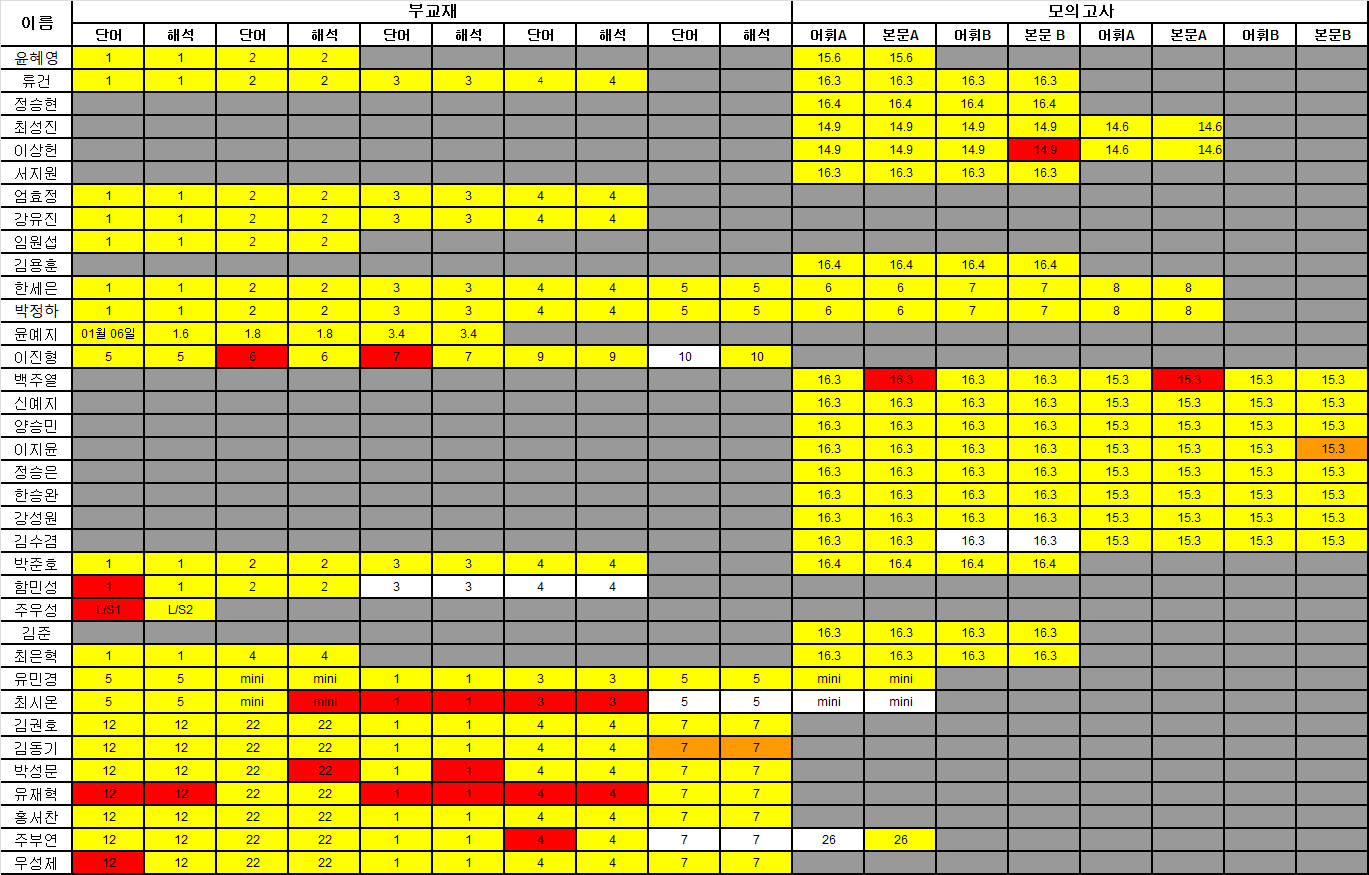 | 이름 | 부교재 | | | | | | | | | | 모의고사 | | | | | | | |
|---|---|---|---|---|---|---|---|---|---|---|---|---|---|---|---|---|---|---|
| | 단어 | 해석 | 단어 | 해석 | 단어 | 해석 | 단어 | 해석 | 단어 | 해석 | 어휘A | 본문A | 어휘B | 본문 B | 어휘A | 본문A | 어휘B | 본문B |
| 윤혜영 | 1 | 1 | 2 | 2 | | | | | | | 15.6 | 15.6 | | | | | | |
| 류건 | 1 | 1 | 2 | 2 | 3 | 3 | 4 | 4 | | | 16.3 | 16.3 | 16.3 | 16.3 | | | | |
| 정승현 | | | | | | | | | | | 16.4 | 16.4 | 16.4 | 16.4 | | | | |
| 최성진 | | | | | | | | | | | 14.9 | 14.9 | 14.9 | 14.9 | 14.6 | 14.6 | | |
| 이상현 | | | | | | | | | | | 14.9 | 14.9 | 14.9 | 14.9 | 14.6 | 14.6 | | |
| 서지원 | | | | | | | | | | | 16.3 | 16.3 | 16.3 | 16.3 | | | | |
| 엄효정 | 1 | 1 | 2 | 2 | 3 | 3 | 4 | 4 | | | | | | | | | | |
| 강유진 | 1 | 1 | 2 | 2 | 3 | 3 | 4 | 4 | | | | | | | | | | |
| 임원섭 | 1 | 1 | 2 | 2 | | | | | | | | | | | | | | |
| 김용훈 | | | | | | | | | | | 16.4 | 16.4 | 16.4 | 16.4 | | | | |
| 한세은 | 1 | 1 | 2 | 2 | 3 | 3 | 4 | 4 | 5 | 5 | 6 | 6 | 7 | 7 | 8 | 8 | | |
| 박정하 | 1 | 1 | 2 | 2 | 3 | 3 | 4 | 4 | 5 | 5 | 6 | 6 | 7 | 7 | 8 | 8 | | |
| 윤예지 | 01월 06일 | 1.6 | 1.8 | 1.8 | 3.4 | 3.4 | | | | | | | | | | | | |
| 이진형 | 5 | 5 | 6 | 6 | 7 | 7 | 9 | 9 | 10 | 10 | | | | | | | | |
| 백주열 | | | | | | | | | | | 16.3 | 16.3 | 16.3 | 16.3 | 15.3 | 15.3 | 15.3 | 15.3 |
| 신예지 | | | | | | | | | | | 16.3 | 16.3 | 16.3 | 16.3 | 15.3 | 15.3 | 15.3 | 15.3 |
| 양승민 | | | | | | | | | | | 16.3 | 16.3 | 16.3 | 16.3 | 15.3 | 15.3 | 15.3 | 15.3 |
| 이지윤 | | | | | | | | | | | 16.3 | 16.3 | 16.3 | 16.3 | 15.3 | 15.3 | 15.3 | 15.3 |
| 정승은 | | | | | | | | | | | 16.3 | 16.3 | 16.3 | 16.3 | 15.3 | 15.3 | 15.3 | 15.3 |
| 한승완 | | | | | | | | | | | 16.3 | 16.3 | 16.3 | 16.3 | 15.3 | 15.3 | 15.3 | 15.3 |
| 강성원 | | | | | | | | | | | 16.3 | 16.3 | 16.3 | 16.3 | 15.3 | 15.3 | 15.3 | 15.3 |
| 김수겸 | | | | | | | | | | | 16.3 | 16.3 | 16.3 | 16.3 | 15.3 | 15.3 | 15.3 | 15.3 |
| 박준호 | 1 | 1 | 2 | 2 | 3 | 3 | 4 | 4 | | | 16.4 | 16.4 | 16.4 | 16.4 | | | | |
| 함민성 | 1 | 1 | 2 | 2 | 3 | 3 | 4 | 4 | | | | | | | | | | |
| 주우성 | L/S1 | L/S2 | | | | | | | | | | | | | | | | |
| 김준 | | | | | | | | | | | 16.3 | 16.3 | 16.3 | 16.3 | | | | |
| 최은혁 | 1 | 1 | 4 | 4 | | | | | | | 16.3 | 16.3 | 16.3 | 16.3 | | | | |
| 유민경 | 5 | 5 | mini | mini | 1 | 1 | 3 | 3 | 5 | 5 | mini | mini | | | | | | |
| 최시온 | 5 | 5 | mini | mini | 1 | 1 | 3 | 3 | 5 | 5 | mini | mini | | | | | | |
| 김권호 | 12 | 12 | 22 | 22 | 1 | 1 | 4 | 4 | 7 | 7 | | | | | | | | |
| 김동기 | 12 | 12 | 22 | 22 | 1 | 1 | 4 | 4 | 7 | 7 | | | | | | | | |
| 박성문 | 12 | 12 | 22 | 22 | 1 | 1 | 4 | 4 | 7 | 7 | | | | | | | | |
| 유재혁 | 12 | 12 | 22 | 22 | 1 | 1 | 4 | 4 | 7 | 7 | | | | | | | | |
| 홍서찬 | 12 | 12 | 22 | 22 | 1 | 1 | 4 | 4 | 7 | 7 | | | | | | | | |
| 주부연 | 12 | 12 | 22 | 22 | 1 | 1 | 4 | 4 | 7 | 7 | 26 | 26 | | | | | | |
| 우성제 | 12 | 12 | 22 | 22 | 1 | 1 | 4 | 4 | 7 | 7 | | | | | | | | |